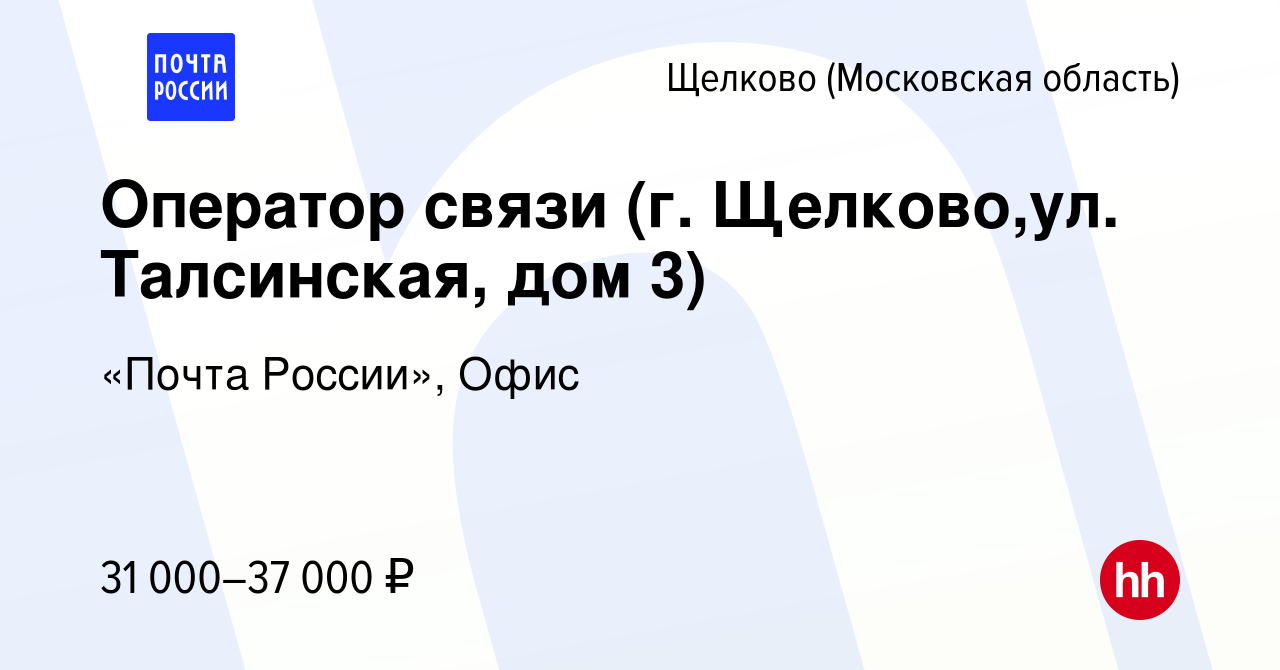 ПОЧТА РОССИИ

Щелково (Московская область)

Оператор связи (г. Щелково,ул. Талсинская, дом 3)

«Почта России», Офис

31 000–37 000 ₽

hh